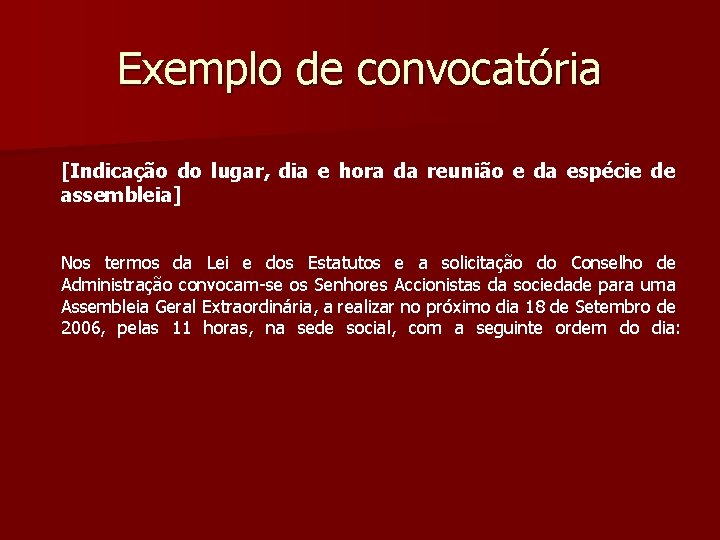 Exemplo de convocatória

[Indicação do lugar, dia e hora da reunião e da espécie de assembleia]

Nos termos da Lei e dos Estatutos e a solicitação do Conselho de Administração convocam-se os Senhores Accionistas da sociedade para uma Assembleia Geral Extraordinária, a realizar no próximo dia 18 de Setembro de 2006, pelas 11 horas, na sede social, com a seguinte ordem do dia: